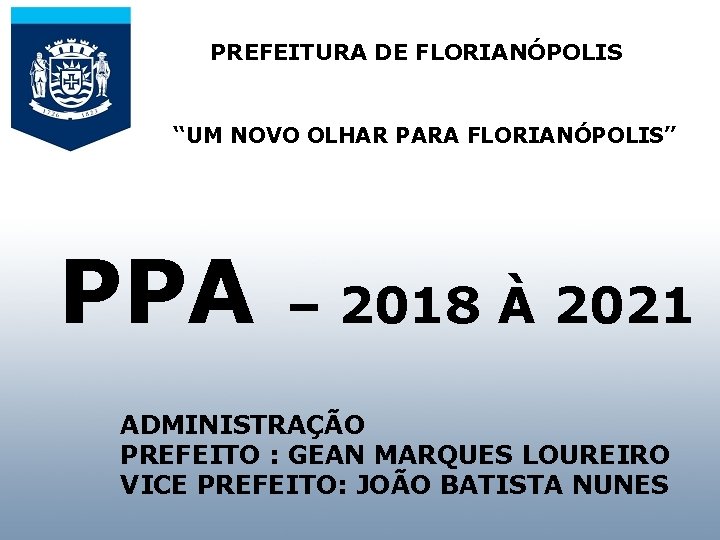 1726 1823

PREFEITURA DE FLORIANÓPOLIS

“UM NOVO OLHAR PARA FLORIANÓPOLIS”

PPA – 2018 À 2021

ADMINISTRAÇÃO
PREFEITO : GEAN MARQUES LOUREIRO
VICE PREFEITO: JOÃO BATISTA NUNES